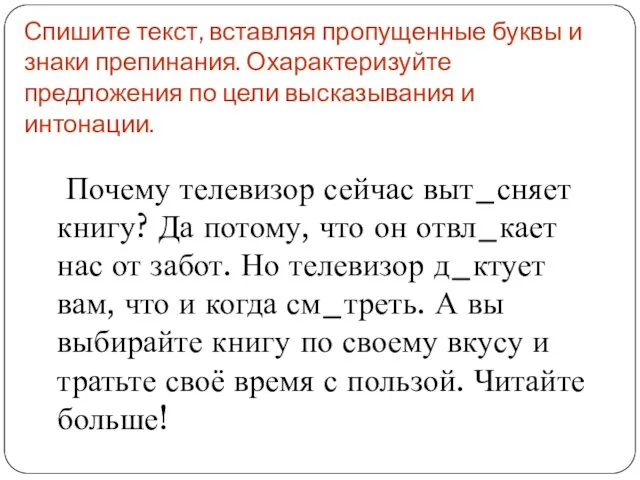 Спишите текст, вставляя пропущенные буквы и знаки препинания. Охарактеризуйте предложения по цели высказывания и интонации.

Почему телевизор сейчас выт_сняет книгу? Да потому, что он отвл_кает нас от забот. Но телевизор д_ктует вам, что и когда см_треть. А вы выбирайте книгу по своему вкусу и тратьте своё время с пользой. Читайте больше!